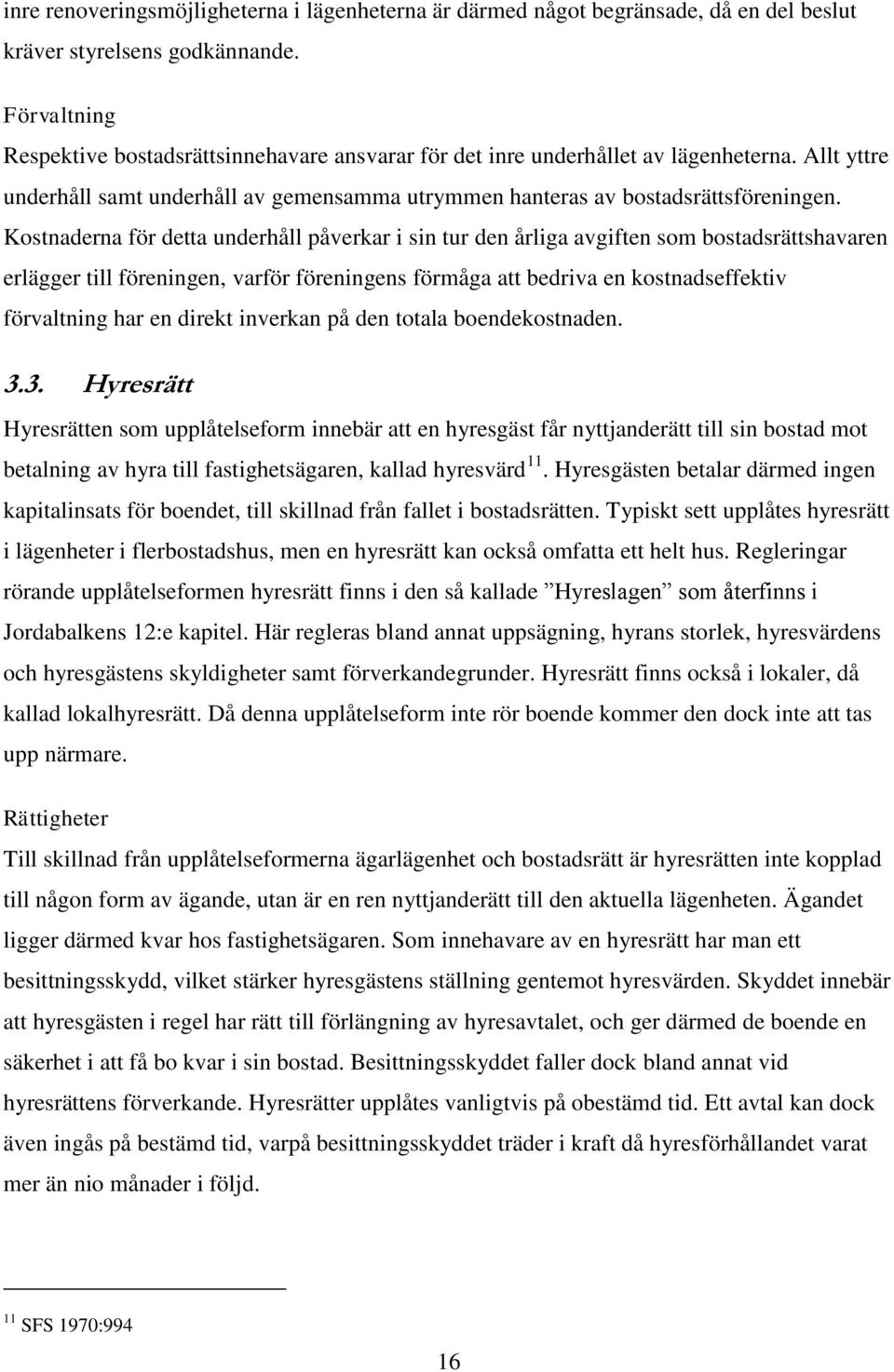 inre renoveringsmöjligheterna i lägenheterna är därmed något begränsade, då en del beslut kräver styrelsens godkännande.

Förvaltning
Respektive bostadsrättsinnehavare ansvarar för det inre underhållet av lägenheterna. Allt yttre underhåll samt underhåll av gemensamma utrymmen hanteras av bostadsrättsföreningen. Kostnaderna för detta underhåll påverkar i sin tur den årliga avgiften som bostadsrättshavaren erlägger till föreningen, varför föreningens förmåga att bedriva en kostnadseffektiv förvaltning har en direkt inverkan på den totala boendekostnaden.

3.3. Hyresrätt
Hyresrätten som upplåtelseform innebär att en hyresgäst får nyttjanderätt till sin bostad mot betalning av hyra till fastighetsägaren, kallad hyresvärd$^{11}$. Hyresgästen betalar därmed ingen kapitalinsats för boendet, till skillnad från fallet i bostadsrätten. Typiskt sett upplåtes hyresrätt i lägenheter i flerbostadshus, men en hyresrätt kan också omfatta ett helt hus. Regleringar rörande upplåtelseformen hyresrätt finns i den så kallade ”Hyreslagen” som återfinns i Jordabalkens 12:e kapitel. Här regleras bland annat uppsägning, hyrans storlek, hyresvärdens och hyresgästens skyldigheter samt förverkandegrunder. Hyresrätt finns också i lokaler, då kallad lokalhyresrätt. Då denna upplåtelseform inte rör boende kommer den dock inte att tas upp närmare.

Rättigheter
Till skillnad från upplåtelseformerna ägarlägenhet och bostadsrätt är hyresrätten inte kopplad till någon form av ägande, utan är en ren nyttjanderätt till den aktuella lägenheten. Ägandet ligger därmed kvar hos fastighetsägaren. Som innehavare av en hyresrätt har man ett besittningsskydd, vilket stärker hyresgästens ställning gentemot hyresvärden. Skyddet innebär att hyresgästen i regel har rätt till förlängning av hyresavtalet, och ger därmed de boende en säkerhet i att få bo kvar i sin bostad. Besittningsskyddet faller dock bland annat vid hyresrättens förverkande. Hyresrätter upplåtes vanligtvis på obestämd tid. Ett avtal kan dock även ingås på bestämd tid, varpå besittningsskyddet träder i kraft då hyresförhållandet varat mer än nio månader i följd.

$^{11}$ SFS 1970:994

16